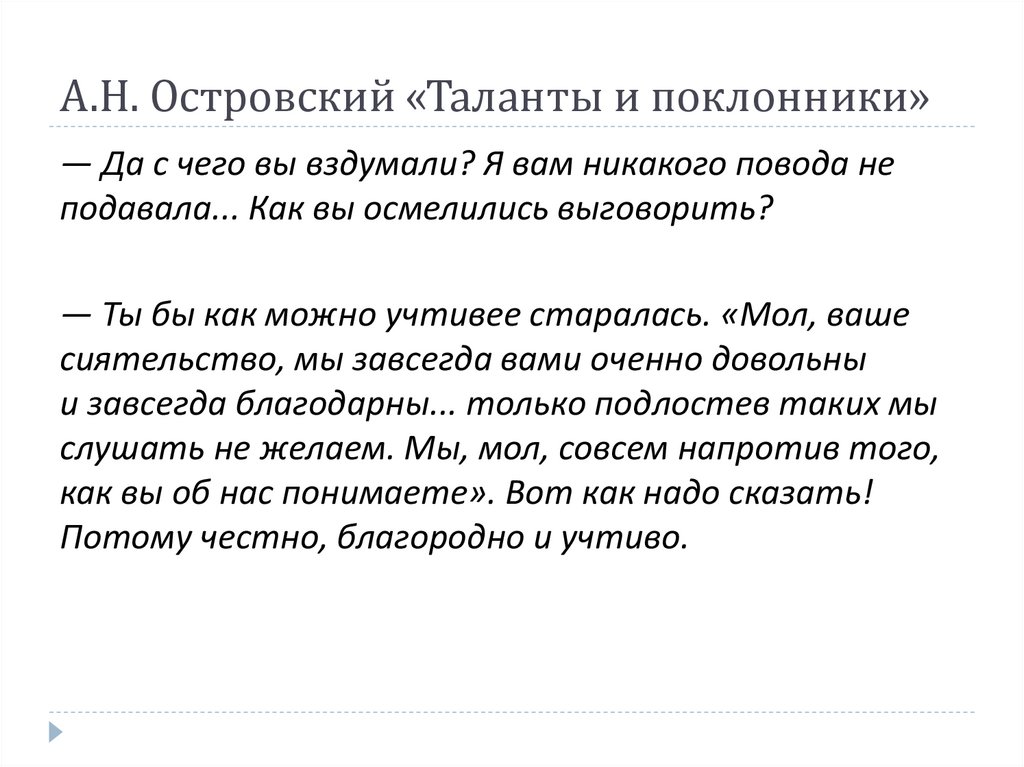 А.Н. Островский «Таланты и поклонники»

— Да с чего вы вздумали? Я вам никакого повода не подавала... Как вы осмелились выговорить?

— Ты бы как можно учтивее старалась. «Мол, ваше сиятельство, мы завсегда вами оченно довольны и завсегда благодарны... только подлостев таких мы слушать не желаем. Мы, мол, совсем напротив того, как вы об нас понимаете». Вот как надо сказать! Потому честно, благородно и учтиво.